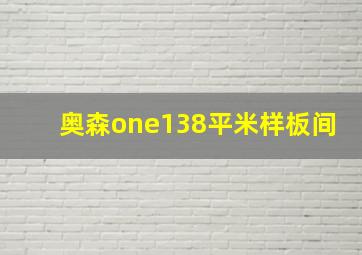 奥森one138平米样板间